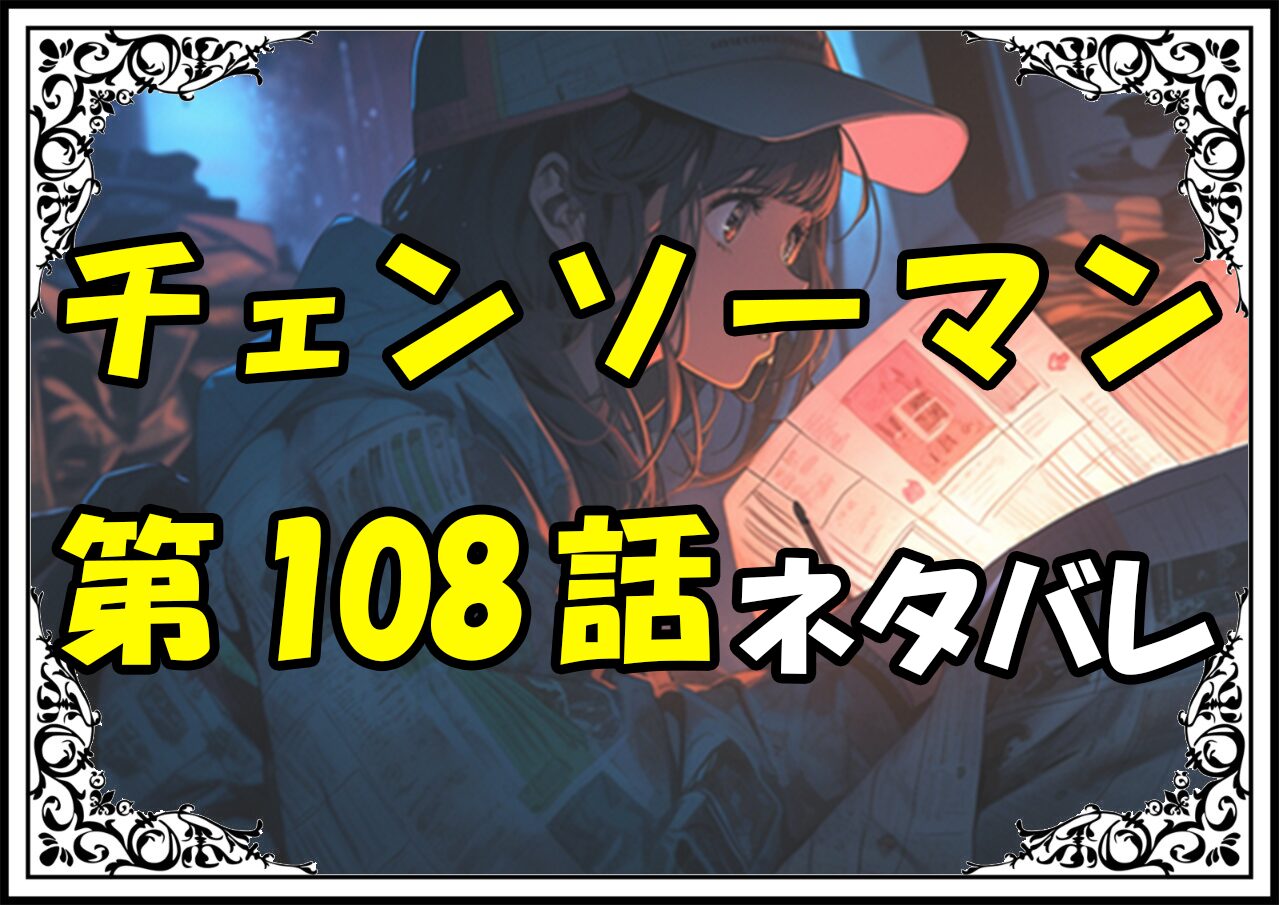 チェンソーマン
第108話ネタバレ